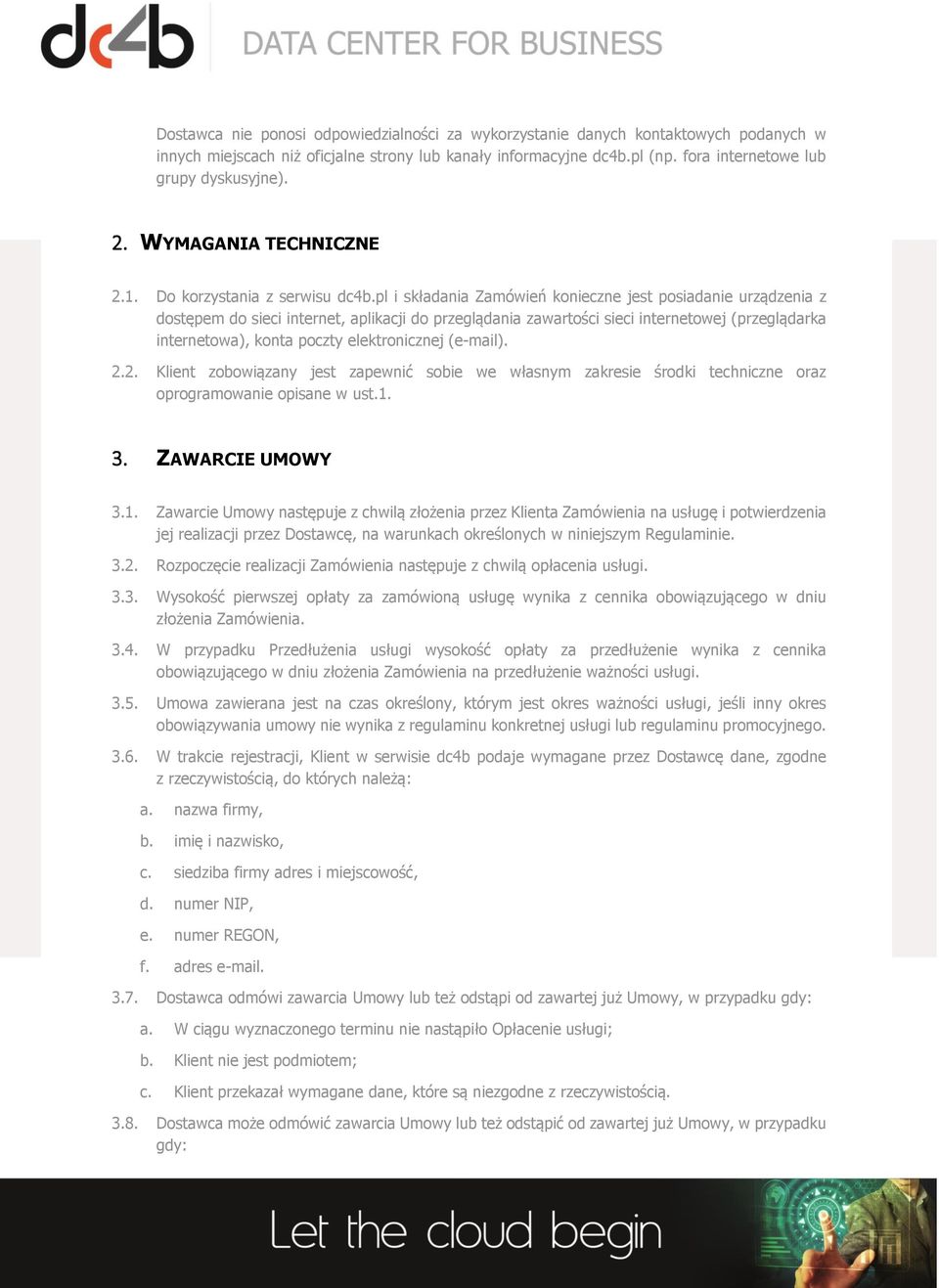 dc4b DATA CENTER FOR BUSINESS

Dostawca nie ponosi odpowiedzialności za wykorzystanie danych kontaktowych podanych w innych miejscach niż oficjalne strony lub kanały informacyjne dc4b.pl (np. fora internetowe lub grupy dyskusyjne).

2. WYMAGANIA TECHNICZNE

2.1. Do korzystania z serwisu dc4b.pl i składania Zamówień konieczne jest posiadanie urządzenia z dostępem do sieci internet, aplikacji do przeglądania zawartości sieci internetowej (przeglądarka internetowa), konta poczty elektronicznej (e-mail).

2.2. Klient zobowiązany jest zapewnić sobie we własnym zakresie środki techniczne oraz oprogramowanie opisane w ust.1.

3. ZAWARCIE UMOWY

3.1. Zawarcie Umowy następuje z chwilą złożenia przez Klienta Zamówienia na usługę i potwierdzenia jej realizacji przez Dostawcę, na warunkach określonych w niniejszym Regulaminie.

3.2. Rozpoczęcie realizacji Zamówienia następuje z chwilą opłacenia usługi.

3.3. Wysokość pierwszej opłaty za zamówioną usługę wynika z cennika obowiązującego w dniu złożenia Zamówienia.

3.4. W przypadku Przedłużenia usługi wysokość opłaty za przedłużenie wynika z cennika obowiązującego w dniu złożenia Zamówienia na przedłużenie ważności usługi.

3.5. Umowa zawierana jest na czas określony, którym jest okres ważności usługi, jeśli inny okres obowiązywania umowy nie wynika z regulaminu konkretnej usługi lub regulaminu promocyjnego.

3.6. W trakcie rejestracji, Klient w serwisie dc4b podaje wymagane przez Dostawcę dane, zgodne z rzeczywistością, do których należą:

a. nazwa firmy,

b. imię i nazwisko,

c. siedziba firmy adres i miejscowość,

d. numer NIP,

e. numer REGON,

f. adres e-mail.

3.7. Dostawca odmówi zawarcia Umowy lub też odstąpi od zawartej już Umowy, w przypadku gdy:

a. W ciągu wyznaczonego terminu nie nastąpiło Opłacenie usługi;

b. Klient nie jest podmiotem;

c. Klient przekazał wymagane dane, które są niezgodne z rzeczywistością.

3.8. Dostawca może odmówić zawarcia Umowy lub też odstąpić od zawartej już Umowy, w przypadku gdy:

Let the cloud begin